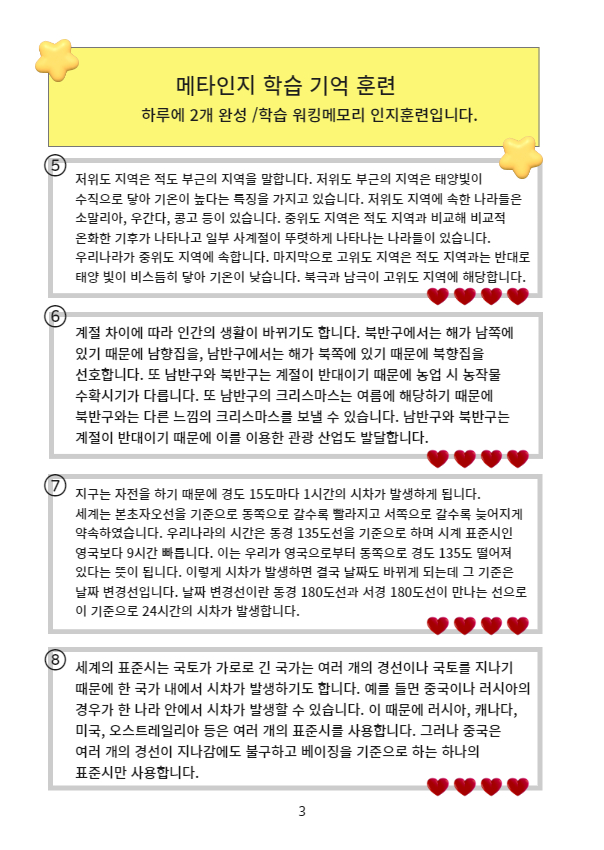 메타인지 학습 기억 훈련

하루에 2개 완성 /학습 워킹메모리 인지훈련입니다.

⑤ 저위도 지역은 적도 부근의 지역을 말합니다. 저위도 부근의 지역은 태양빛이 수직으로 닿아 기온이 높다는 특징을 가지고 있습니다. 저위도 지역에 속한 나라들은 소말리아, 우간다, 콩고 등이 있습니다. 중위도 지역은 적도 지역과 비교해 비교적 온화한 기후가 나타나고 일부 사계절이 뚜렷하게 나타나는 나라들이 있습니다. 우리나라가 중위도 지역에 속합니다. 마지막으로 고위도 지역은 적도 지역과는 반대로 태양 빛이 비스듬히 닿아 기온이 낮습니다. 북극과 남극이 고위도 지역에 해당합니다.

⑥ 계절 차이에 따라 인간의 생활이 바뀌기도 합니다. 북반구에서는 해가 남쪽에 있기 때문에 남향집을, 남반구에서는 해가 북쪽에 있기 때문에 북향집을 선호합니다. 또 남반구와 북반구는 계절이 반대이기 때문에 농업 시 농작물 수확시기가 다릅니다. 또 남반구의 크리스마스는 여름에 해당하기 때문에 북반구와는 다른 느낌의 크리스마스를 보낼 수 있습니다. 남반구와 북반구는 계절이 반대이기 때문에 이를 이용한 관광 산업도 발달합니다.

⑦ 지구는 자전을 하기 때문에 경도 15도마다 1시간의 시차가 발생하게 됩니다. 세계는 본초자오선을 기준으로 동쪽으로 갈수록 빨라지고 서쪽으로 갈수록 늦어지게 약속하였습니다. 우리나라의 시간은 동경 135도선을 기준으로 하며 시계 표준시인 영국보다 9시간 빠릅니다. 이는 우리가 영국으로부터 동쪽으로 경도 135도 떨어져 있다는 뜻이 됩니다. 이렇게 시차가 발생하면 결국 날짜도 바뀌게 되는데 그 기준은 날짜 변경선입니다. 날짜 변경선이란 동경 180도선과 서경 180도선이 만나는 선으로 이 기준으로 24시간의 시차가 발생합니다.

⑧ 세계의 표준시는 국토가 가로로 긴 국가는 여러 개의 경선이나 국토를 지나기 때문에 한 국가 내에서 시차가 발생하기도 합니다. 예를 들면 중국이나 러시아의 경우가 한 나라 안에서 시차가 발생할 수 있습니다. 이 때문에 러시아, 캐나다, 미국, 오스트레일리아 등은 여러 개의 표준시를 사용합니다. 그러나 중국은 여러 개의 경선이 지나감에도 불구하고 베이징을 기준으로 하는 하나의 표준시만 사용합니다.

3